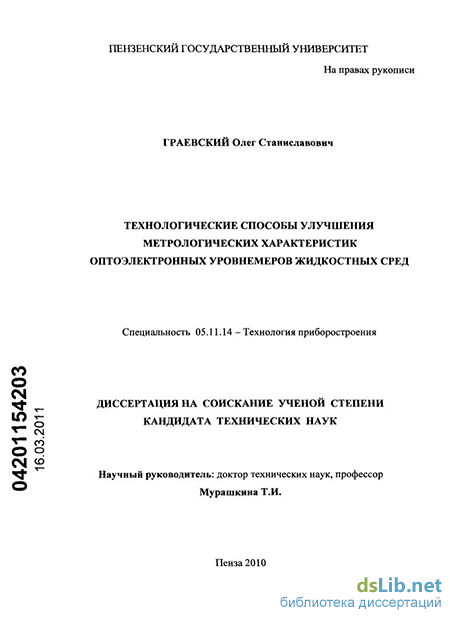 ПЕНЗЕНСКИЙ ГОСУДАРСТВЕННЫЙ УНИВЕРСИТЕТ

На правах рукописи

ГРАЕВСКИЙ Олег Станиславович

ТЕХНОЛОГИЧЕСКИЕ СПОСОБЫ УЛУЧШЕНИЯ МЕТРОЛОГИЧЕСКИХ ХАРАКТЕРИСТИК ОПТОЭЛЕКТРОННЫХ УРОВНЕМЕРОВ ЖИДКОСТНЫХ СРЕД

Специальность 05.11.14 – Технология приборостроения

04201154203
16.03.2011

ДИССЕРТАЦИЯ НА СОИСКАНИЕ УЧЕНОЙ СТЕПЕНИ КАНДИДАТА ТЕХНИЧЕСКИХ НАУК

Научный руководитель: доктор технических наук, профессор
Мурашкина Т.И.

Пенза 2010

dsLib.net
библиотека диссертаций